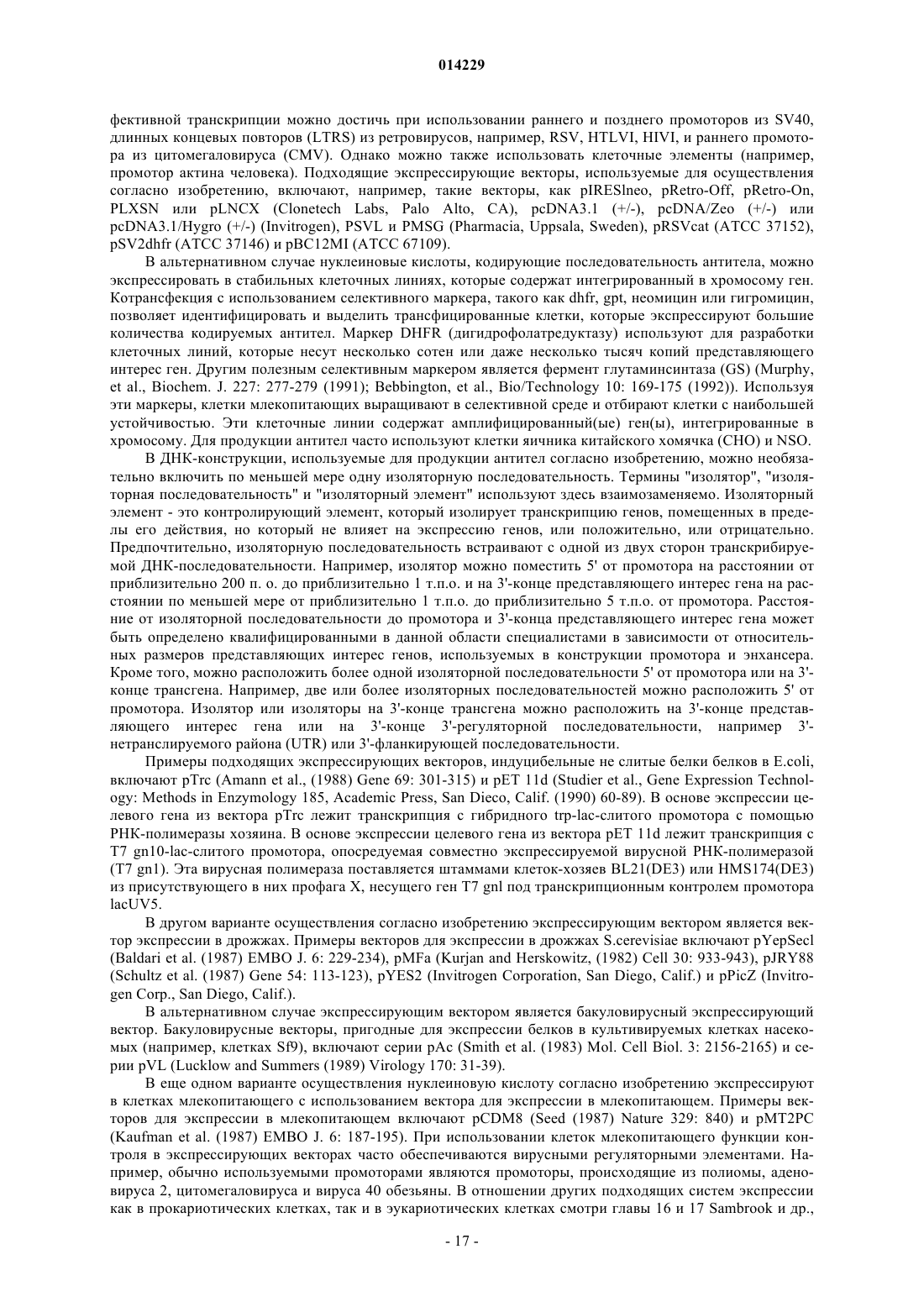 014229

фективной транскрипции можно достичь при использовании раннего и позднего промоторов из SV40, длинных концевых повторов (LTRS) из ретровирусов, например, RSV, HTLVI, HIVI, и раннего промотора из цитомегаловируса (CMV). Однако можно также использовать клеточные элементы (например, промотор актина человека). Подходящие экспрессирующие векторы, используемые для осуществления согласно изобретению, включают, например, такие векторы, как pIRESlneo, pRetro-Off, pRetro-On, PLXSN или pLNCX (Clonetech Labs, Palo Alto, CA), pcDNA3.1 (+/-), pcDNA/Zeo (+/-) или pcDNA3.1/Hygro (+/-) (Invitrogen), PSVL и PMSG (Pharmacia, Uppsala, Sweden), pRSVcat (ATCC 37152), pSV2dhfr (ATCC 37146) и pBC12MI (ATCC 67109).

В альтернативном случае нуклеиновые кислоты, кодирующие последовательность антитела, можно экспрессировать в стабильных клеточных линиях, которые содержат интегрированный в хромосому ген. Котрансфекция с использованием селективного маркера, такого как dhfr, gpt, неомицин или гигромицин, позволяет идентифицировать и выделить трансфицированные клетки, которые экспрессируют большие количества кодируемых антител. Маркер DHFR (дигидрофолатредуктазу) используют для разработки клеточных линий, которые несут несколько сотен или даже несколько тысяч копий представляющего интерес ген. Другим полезным селективным маркером является фермент глутаминсинтаза (GS) (Murphy, et al., Biochem. J. 227: 277-279 (1991); Bebbington, et al., Bio/Technology 10: 169-175 (1992)). Используя эти маркеры, клетки млекопитающих выращивают в селективной среде и отбирают клетки с наибольшей устойчивостью. Эти клеточные линии содержат амплифицированный(ые) ген(ы), интегрированные в хромосому. Для продукции антител часто используют клетки яичника китайского хомячка (CHO) и NSO.

В ДНК-конструкции, используемые для продукции антител согласно изобретению, можно необязательно включить по меньшей мере одну изоляторную последовательность. Термины "изолятор", "изоляторная последовательность" и "изоляторный элемент" используют здесь взаимозаменяемо. Изоляторный элемент - это контролирующий элемент, который изолирует транскрипцию генов, помещенных в пределы его действия, но который не влияет на экспрессию генов, или положительно, или отрицательно. Предпочтительно, изоляторную последовательность встраивают с одной из двух сторон транскрибируемой ДНК-последовательности. Например, изолятор можно поместить 5' от промотора на расстоянии от приблизительно 200 п. о. до приблизительно 1 т.п.о. и на 3'-конце представляющего интерес гена на расстоянии по меньшей мере от приблизительно 1 т.п.о. до приблизительно 5 т.п.о. от промотора. Расстояние от изоляторной последовательности до промотора и 3'-конца представляющего интерес гена может быть определено квалифицированными в данной области специалистами в зависимости от относительных размеров представляющих интерес генов, используемых в конструкции промотора и энхансера. Кроме того, можно расположить более одной изоляторной последовательности 5' от промотора или на 3'-конце трансгена. Например, две или более изоляторных последовательностей можно расположить 5' от промотора. Изолятор или изоляторы на 3'-конце трансгена можно расположить на 3'-конце представляющего интерес гена или на 3'-конце 3'-регуляторной последовательности, например 3'-нетранслируемого района (UTR) или 3'-фланкирующей последовательности.

Примеры подходящих экспрессирующих векторов, индуцибельные не слитые белки белков в E.coli, включают pTrc (Amann et al., (1988) Gene 69: 301-315) и pET 11d (Studier et al., Gene Expression Technology: Methods in Enzymology 185, Academic Press, San Dieco, Calif. (1990) 60-89). В основе экспрессии целевого гена из вектора pTrc лежит транскрипция с гибридного trp-lac-слитого промотора с помощью РНК-полимеразы хозяина. В основе экспрессии целевого гена из вектора pET 11d лежит транскрипция с T7 gn10-lac-слитого промотора, опосредуемая совместно экспрессируемой вирусной РНК-полимеразой (T7 gn1). Эта вирусная полимераза поставляется штаммами клеток-хозяев BL21(DE3) или HMS174(DE3) из присутствующего в них профага X, несущего ген T7 gnl под транскрипционным контролем промотора lacUV5.

В другом варианте осуществления согласно изобретению экспрессирующим вектором является вектор экспрессии в дрожжах. Примеры векторов для экспрессии в дрожжах S.cerevisiae включают pYepSecl (Baldari et al. (1987) EMBO J. 6: 229-234), pMFa (Kurjan and Herskowitz, (1982) Cell 30: 933-943), pJRY88 (Schultz et al. (1987) Gene 54: 113-123), pYES2 (Invitrogen Corporation, San Diego, Calif.) и pPicZ (Invitrogen Corp., San Diego, Calif.).

В альтернативном случае экспрессирующим вектором является бакуловирусный экспрессирующий вектор. Бакуловирусные векторы, пригодные для экспрессии белков в культивируемых клетках насекомых (например, клетках Sf9), включают серии pAc (Smith et al. (1983) Mol. Cell Biol. 3: 2156-2165) и серии pVL (Lucklow and Summers (1989) Virology 170: 31-39).

В еще одном варианте осуществления нуклеиновую кислоту согласно изобретению экспрессируют в клетках млекопитающего с использованием вектора для экспрессии в млекопитающем. Примеры векторов для экспрессии в млекопитающем включают pCDM8 (Seed (1987) Nature 329: 840) и pMT2PC (Kaufman et al. (1987) EMBO J. 6: 187-195). При использовании клеток млекопитающего функции контроля в экспрессирующих векторах часто обеспечиваются вирусными регуляторными элементами. Например, обычно используемыми промоторами являются промоторы, происходящие из полиомы, аденовируса 2, цитомегаловируса и вируса 40 обезьяны. В отношении других подходящих систем экспрессии как в прокариотических клетках, так и в эукариотических клетках смотри главы 16 и 17 Sambrook и др.,

- 17 -